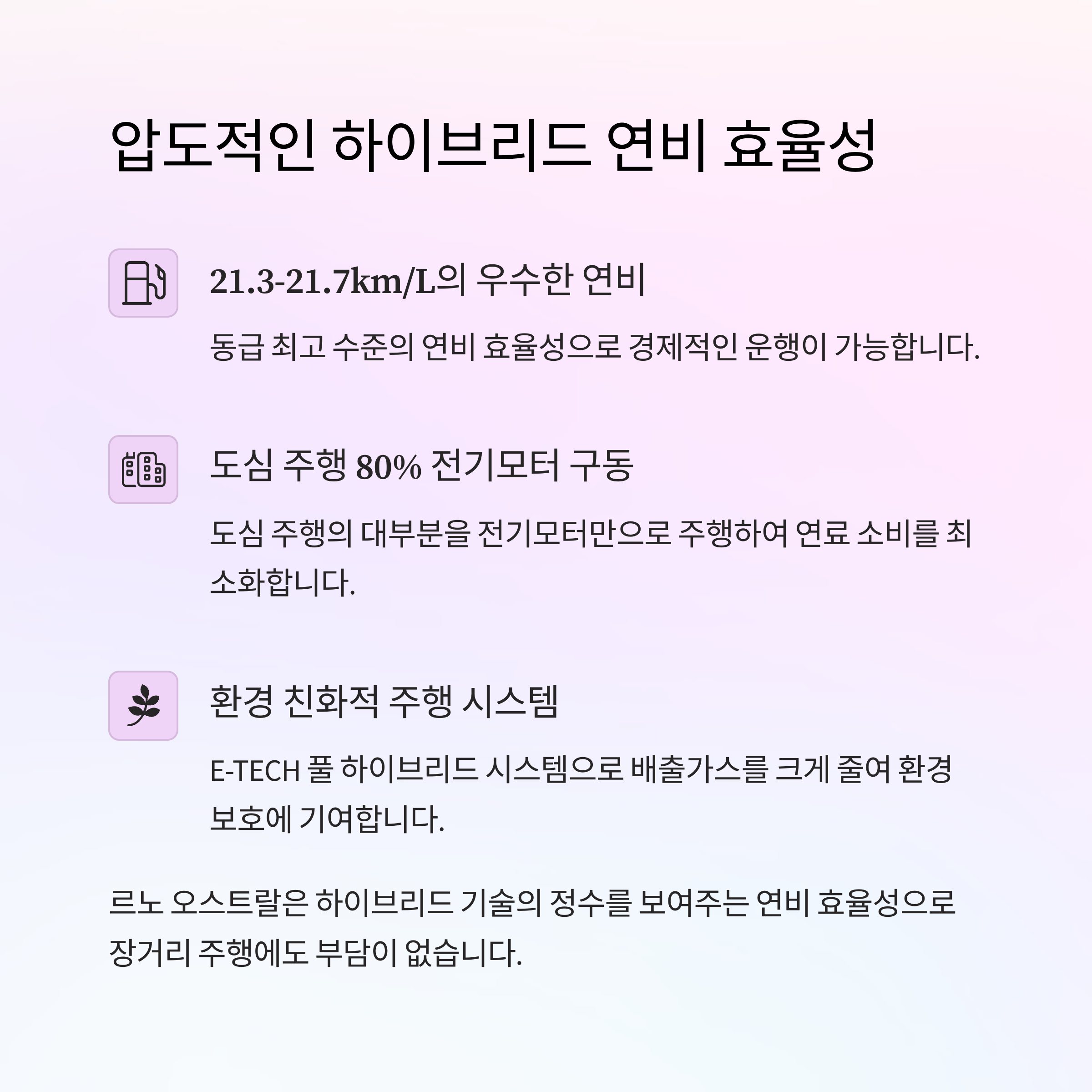 압도적인 하이브리드 연비 효율성

21.3-21.7km/L의 우수한 연비

동급 최고 수준의 연비 효율성으로 경제적인 운행이 가능합니다.

도심 주행 80% 전기모터 구동

도심 주행의 대부분을 전기모터만으로 주행하여 연료 소비를 최소화합니다.

환경 친화적 주행 시스템

E-TECH 풀 하이브리드 시스템으로 배출가스를 크게 줄여 환경 보호에 기여합니다.

르노 오스트랄은 하이브리드 기술의 정수를 보여주는 연비 효율성으로 장거리 주행에도 부담이 없습니다.